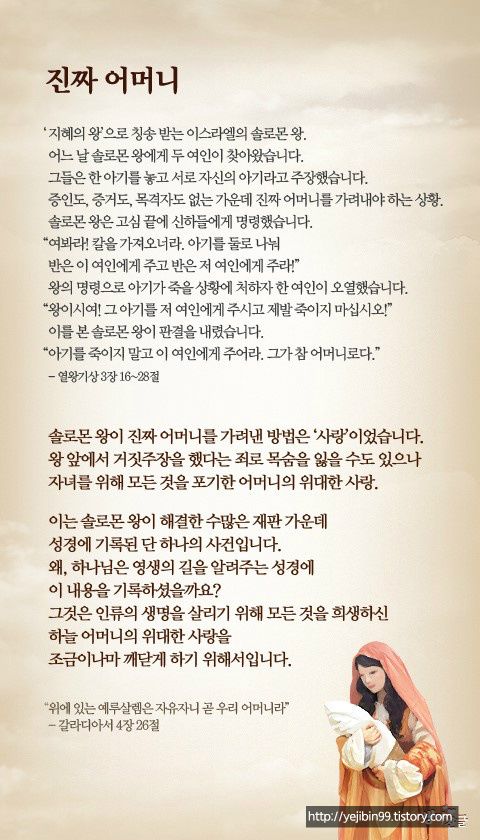 진짜 어머니

'지혜의 왕'으로 칭송 받는 이스라엘의 솔로몬 왕.
어느 날 솔로몬 왕에게 두 여인이 찾아왔습니다.
그들은 한 아기를 놓고 서로 자신의 아기라고 주장했습니다.
증인도, 증거도, 목격자도 없는 가운데 진짜 어머니를 가려내야 하는 상황.
솔로몬 왕은 고심 끝에 신하들에게 명령했습니다.
"여봐라! 칼을 가져오너라. 아기를 둘로 나눠
반은 이 여인에게 주고 반은 저 여인에게 주라!"
왕의 명령으로 아기가 죽을 상황에 처하자 한 여인이 오열했습니다.
"왕이시여! 그 아기를 저 여인에게 주시고 제발 죽이지 마십시오!"
이를 본 솔로몬 왕이 판결을 내렸습니다.
"아기를 죽이지 말고 이 여인에게 주어라. 그가 참 어머니로다."
– 열왕기상 3장 16~28절

솔로몬 왕이 진짜 어머니를 가려낸 방법은 '사랑'이었습니다.
왕 앞에서 거짓주장을 했다는 죄로 목숨을 잃을 수도 있으나
자녀를 위해 모든 것을 포기한 어머니의 위대한 사랑.

이는 솔로몬 왕이 해결한 수많은 재판 가운데
성경에 기록된 단 하나의 사건입니다.
왜, 하나님은 영생의 길을 알려주는 성경에
이 내용을 기록하셨을까요?
그것은 인류의 생명을 살리기 위해 모든 것을 희생하신
하늘 어머니의 위대한 사랑을
조금이나마 깨닫게 하기 위해서입니다.

"위에 있는 예루살렘은 자유자니 곧 우리 어머니라"
– 갈라디아서 4장 26절

http://yejibin99.tistory.com